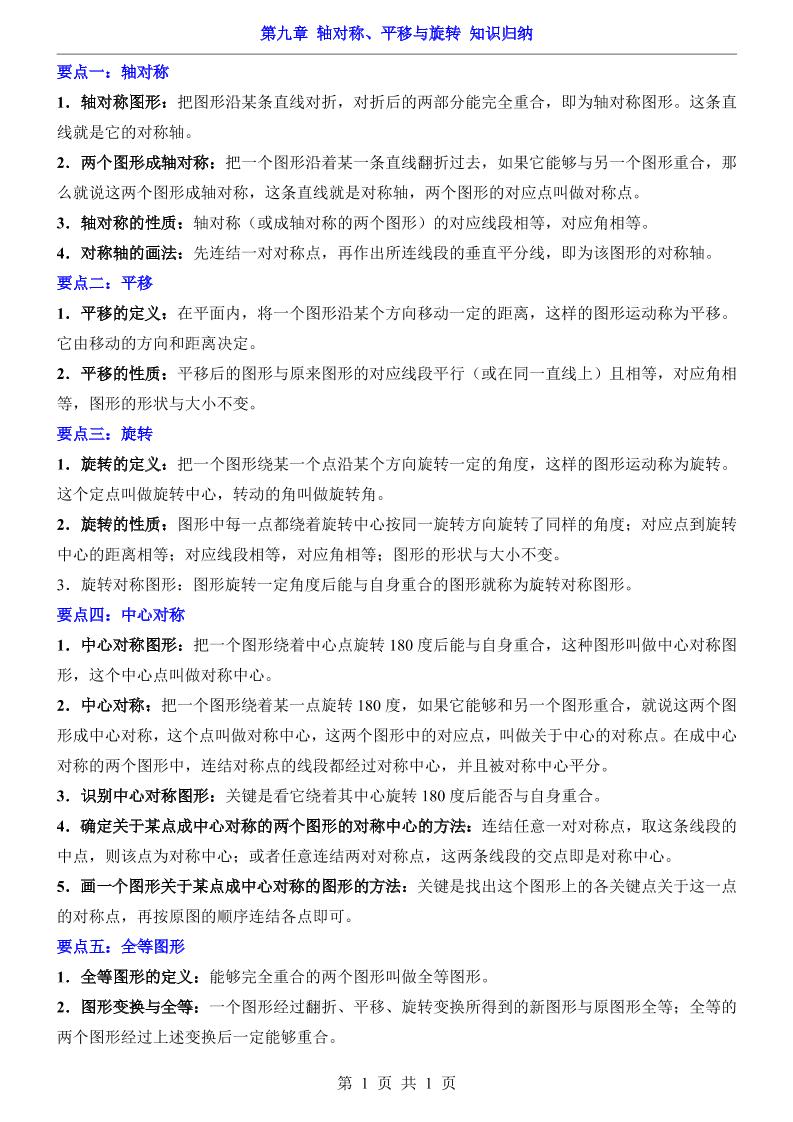 第九章 轴对称、平移与旋转 知识归纳

要点一：轴对称

1．轴对称图形：把图形沿某条直线对折，对折后的两部分能完全重合，即为轴对称图形。这条直线就是它的对称轴。

2．两个图形成轴对称：把一个图形沿着某一条直线翻折过去，如果它能够与另一个图形重合，那么就说这两个图形成轴对称，这条直线就是对称轴，两个图形的对应点叫做对称点。

3．轴对称的性质：轴对称（或成轴对称的两个图形）的对应线段相等，对应角相等。

4．对称轴的画法：先连结一对对称点，再作出所连线段的垂直平分线，即为该图形的对称轴。

要点二：平移

1．平移的定义：在平面内，将一个图形沿某个方向移动一定的距离，这样的图形运动称为平移。它由移动的方向和距离决定。

2．平移的性质：平移后的图形与原来图形的对应线段平行（或在同一直线上）且相等，对应角相等，图形的形状与大小不变。

要点三：旋转

1．旋转的定义：把一个图形绕某一个点沿某个方向旋转一定的角度，这样的图形运动称为旋转。这个定点叫做旋转中心，转动的角叫做旋转角。

2．旋转的性质：图形中每一点都绕着旋转中心按同一旋转方向旋转了同样的角度；对应点到旋转中心的距离相等；对应线段相等，对应角相等；图形的形状与大小不变。

3．旋转对称图形：图形旋转一定角度后能与自身重合的图形就称为旋转对称图形。

要点四：中心对称

1．中心对称图形：把一个图形绕着中心点旋转 180 度后能与自身重合，这种图形叫做中心对称图形，这个中心点叫做对称中心。

2．中心对称：把一个图形绕着某一点旋转 180 度，如果它能够和另一个图形重合，就说这两个图形成中心对称，这个点叫做对称中心，这两个图形中的对应点，叫做关于中心的对称点。在成中心对称的两个图形中，连结对称点的线段都经过对称中心，并且被对称中心平分。

3．识别中心对称图形：关键是看它绕着其中心旋转 180 度后能否与自身重合。

4．确定关于某点成中心对称的两个图形的对称中心的方法：连结任意一对对称点，取这条线段的中点，则该点为对称中心；或者任意连结两对对称点，这两条线段的交点即是对称中心。

5．画一个图形关于某点成中心对称的图形的方法：关键是找出这个图形上的各关键点关于这一点的对称点，再按原图的顺序连结各点即可。

要点五：全等图形

1．全等图形的定义：能够完全重合的两个图形叫做全等图形。

2．图形变换与全等：一个图形经过翻折、平移、旋转变换所得到的新图形与原图形全等；全等的两个图形经过上述变换后一定能够重合。

第 1 页 共 1 页